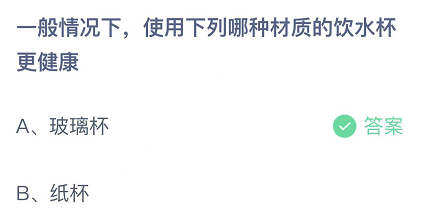 一般情况下，使用下列哪种材质的饮水杯更健康

A、玻璃杯 答案

B、纸杯